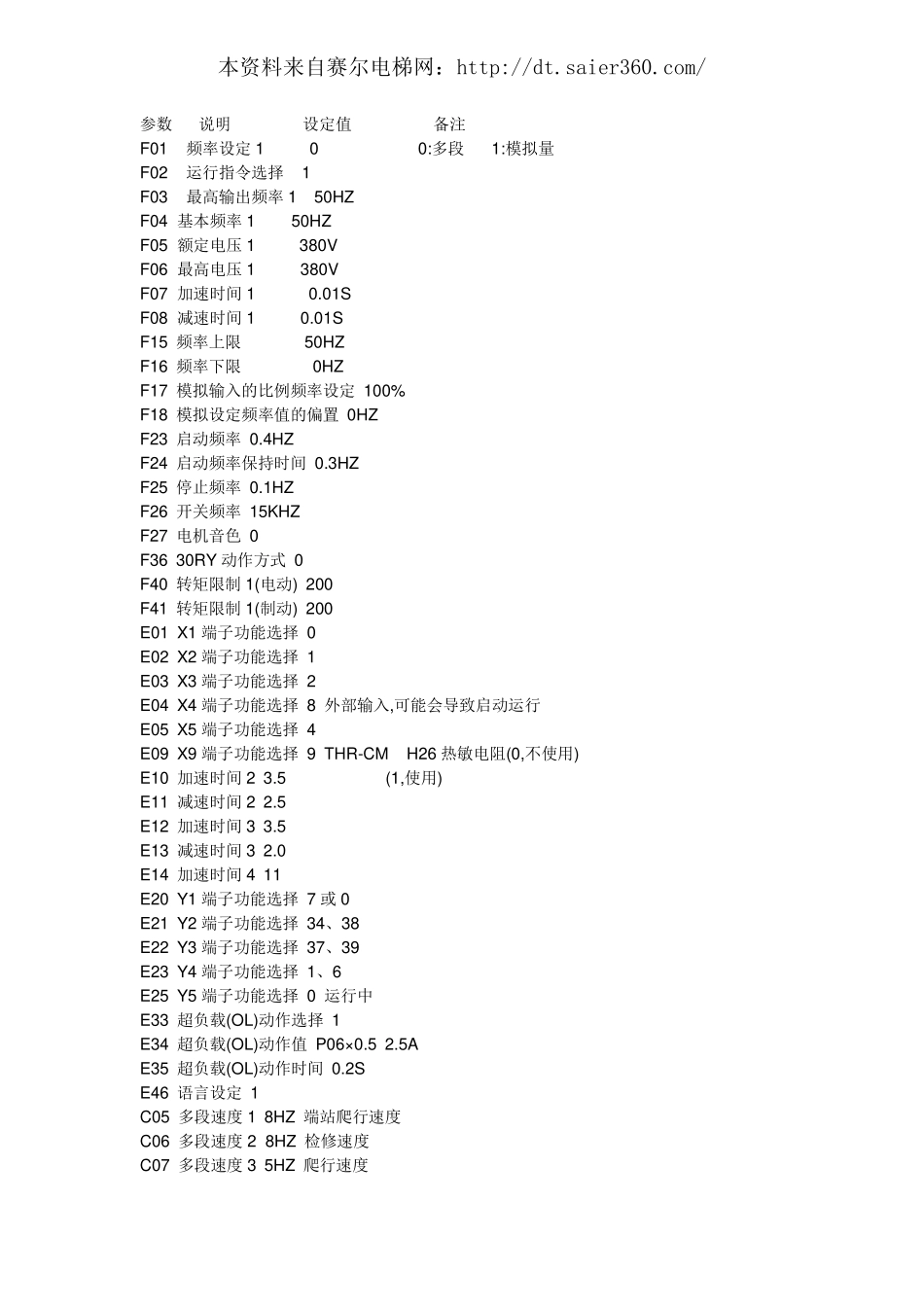 本资料来自赛尔电梯网：http://dt.saier360.com/

参数 说明 设定值 备注
F01 频率设定 1 0 0:多段 1:模拟量
F02 运行指令选择 1
F03 最高输出频率 1 50HZ
F04 基本频率 1 50HZ
F05 额定电压 1 380V
F06 最高电压 1 380V
F07 加速时间 1 0.01S
F08 减速时间 1 0.01S
F15 频率上限 50HZ
F16 频率下限 0HZ
F17 模拟输入的比例频率设定 100%
F18 模拟设定频率值的偏置 0HZ
F23 启动频率 0.4HZ
F24 启动频率保持时间 0.3HZ
F25 停止频率 0.1HZ
F26 开关频率 15KHZ
F27 电机音色 0
F36 30RY 动作方式 0
F40 转矩限制 1(电动) 200
F41 转矩限制 1(制动) 200
E01 X1 端子功能选择 0
E02 X2 端子功能选择 1
E03 X3 端子功能选择 2
E04 X4 端子功能选择 8 外部输入,可能会导致启动运行
E05 X5 端子功能选择 4
E09 X9 端子功能选择 9 THR-CM H26 热敏电阻(0,不使用)
E10 加速时间 2 3.5 (1,使用)
E11 减速时间 2 2.5
E12 加速时间 3 3.5
E13 减速时间 3 2.0
E14 加速时间 4 11
E20 Y1 端子功能选择 7 或 0
E21 Y2 端子功能选择 34、38
E22 Y3 端子功能选择 37、39
E23 Y4 端子功能选择 1、6
E25 Y5 端子功能选择 0 运行中
E33 超负载(OL)动作选择 1
E34 超负载(OL)动作值 P06×0.5 2.5A
E35 超负载(OL)动作时间 0.2S
E46 语言设定 1
C05 多段速度 1 8HZ 端站爬行速度
C06 多段速度 2 8HZ 检修速度
C07 多段速度 3 5HZ 爬行速度